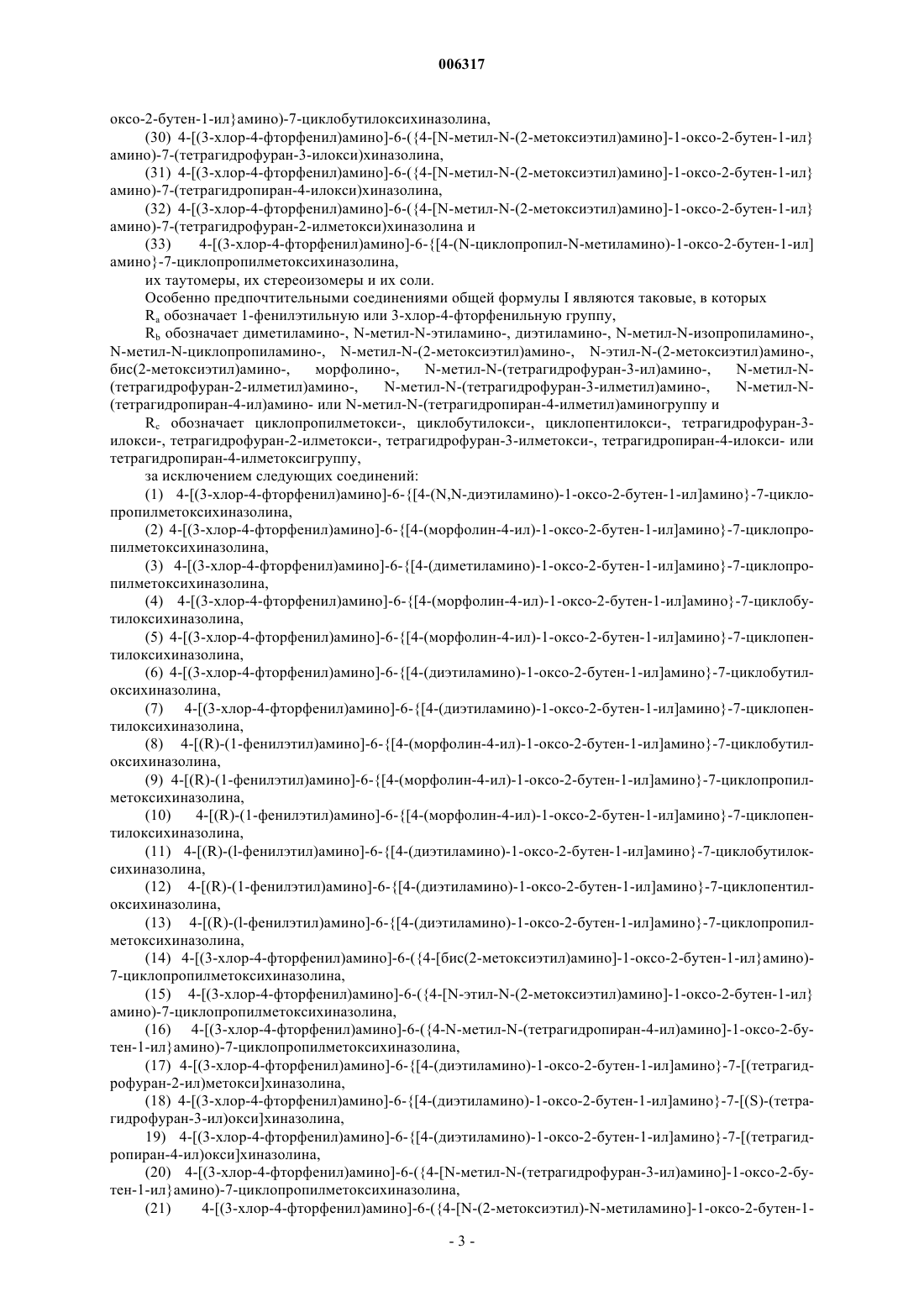 006317

оксо-2-бутен-1-ил}амино)-7-циклобутилоксихиназолина,

(30) 4-[(3-хлор-4-фторфенил)амино]-6-({4-[N-метил-N-(2-метоксиэтил)амино]-1-оксо-2-бутен-1-ил}амино)-7-(тетрагидрофуран-3-илокси)хиназолина,

(31) 4-[(3-хлор-4-фторфенил)амино]-6-({4-[N-метил-N-(2-метоксиэтил)амино]-1-оксо-2-бутен-1-ил}амино)-7-(тетрагидропиран-4-илокси)хиназолина,

(32) 4-[(3-хлор-4-фторфенил)амино]-6-({4-[N-метил-N-(2-метоксиэтил)амино]-1-оксо-2-бутен-1-ил}амино)-7-(тетрагидрофуран-2-илметокси)хиназолина и

(33) 4-[(3-хлор-4-фторфенил)амино]-6-{[4-(N-циклопропил-N-метиламино)-1-оксо-2-бутен-1-ил]амино}-7-циклопропилметоксихиназолина,

их таутомеры, их стереоизомеры и их соли.

Особенно предпочтительными соединениями общей формулы I являются таковые, в которых

$R_a$ обозначает 1-фенилэтильную или 3-хлор-4-фторфенильную группу,

$R_b$ обозначает диметиламино-, N-метил-N-этиламино-, диэтиламино-, N-метил-N-изопропиламино-, N-метил-N-циклопропиламино-, N-метил-N-(2-метоксиэтил)амино-, N-этил-N-(2-метоксиэтил)амино-, бис(2-метоксиэтил)амино-, морфолино-, N-метил-N-(тетрагидрофуран-3-ил)амино-, N-метил-N-(тетрагидрофуран-2-илметил)амино-, N-метил-N-(тетрагидрофуран-3-илметил)амино-, N-метил-N-(тетрагидропиран-4-ил)амино- или N-метил-N-(тетрагидропиран-4-илметил)аминогруппу и

$R_c$ обозначает циклопропилметокси-, циклобутилокси-, циклопентилокси-, тетрагидрофуран-3-илокси-, тетрагидрофуран-2-илметокси-, тетрагидрофуран-3-илметокси-, тетрагидропиран-4-илокси- или тетрагидропиран-4-илметоксигруппу,

за исключением следующих соединений:

(1) 4-[(3-хлор-4-фторфенил)амино]-6-{[4-(N,N-диэтиламино)-1-оксо-2-бутен-1-ил]амино}-7-циклопропилметоксихиназолина,

(2) 4-[(3-хлор-4-фторфенил)амино]-6-{[4-(морфолин-4-ил)-1-оксо-2-бутен-1-ил]амино}-7-циклопропилметоксихиназолина,

(3) 4-[(3-хлор-4-фторфенил)амино]-6-{[4-(диметиламино)-1-оксо-2-бутен-1-ил]амино}-7-циклопропилметоксихиназолина,

(4) 4-[(3-хлор-4-фторфенил)амино]-6-{[4-(морфолин-4-ил)-1-оксо-2-бутен-1-ил]амино}-7-циклобутилоксихиназолина,

(5) 4-[(3-хлор-4-фторфенил)амино]-6-{[4-(морфолин-4-ил)-1-оксо-2-бутен-1-ил]амино}-7-циклопентилоксихиназолина,

(6) 4-[(3-хлор-4-фторфенил)амино]-6-{[4-(диэтиламино)-1-оксо-2-бутен-1-ил]амино}-7-циклобутилоксихиназолина,

(7) 4-[(3-хлор-4-фторфенил)амино]-6-{[4-(диэтиламино)-1-оксо-2-бутен-1-ил]амино}-7-циклопентилоксихиназолина,

(8) 4-[(R)-(1-фенилэтил)амино]-6-{[4-(морфолин-4-ил)-1-оксо-2-бутен-1-ил]амино}-7-циклобутилоксихиназолина,

(9) 4-[(R)-(1-фенилэтил)амино]-6-{[4-(морфолин-4-ил)-1-оксо-2-бутен-1-ил]амино}-7-циклопропилметоксихиназолина,

(10) 4-[(R)-(1-фенилэтил)амино]-6-{[4-(морфолин-4-ил)-1-оксо-2-бутен-1-ил]амино}-7-циклопентилоксихиназолина,

(11) 4-[(R)-(l-фенилэтил)амино]-6-{[4-(диэтиламино)-1-оксо-2-бутен-1-ил]амино}-7-циклобутилоксихиназолина,

(12) 4-[(R)-(1-фенилэтил)амино]-6-{[4-(диэтиламино)-1-оксо-2-бутен-1-ил]амино}-7-циклопентилоксихиназолина,

(13) 4-[(R)-(l-фенилэтил)амино]-6-{[4-(диэтиламино)-1-оксо-2-бутен-1-ил]амино}-7-циклопропилметоксихиназолина,

(14) 4-[(3-хлор-4-фторфенил)амино]-6-({4-[бис(2-метоксиэтил)амино]-1-оксо-2-бутен-1-ил}амино)-7-циклопропилметоксихиназолина,

(15) 4-[(3-хлор-4-фторфенил)амино]-6-({4-[N-этил-N-(2-метоксиэтил)амино]-1-оксо-2-бутен-1-ил}амино)-7-циклопропилметоксихиназолина,

(16) 4-[(3-хлор-4-фторфенил)амино]-6-({4-N-метил-N-(тетрагидропиран-4-ил)амино]-1-оксо-2-бутен-1-ил}амино)-7-циклопропилметоксихиназолина,

(17) 4-[(3-хлор-4-фторфенил)амино]-6-{[4-(диэтиламино)-1-оксо-2-бутен-1-ил]амино}-7-[(тетрагидрофуран-2-ил)метокси]хиназолина,

(18) 4-[(3-хлор-4-фторфенил)амино]-6-{[4-(диэтиламино)-1-оксо-2-бутен-1-ил]амино}-7-[(S)-(тетрагидрофуран-3-ил)окси]хиназолина,

19) 4-[(3-хлор-4-фторфенил)амино]-6-{[4-(диэтиламино)-1-оксо-2-бутен-1-ил]амино}-7-[(тетрагидропиран-4-ил)окси]хиназолина,

(20) 4-[(3-хлор-4-фторфенил)амино]-6-({4-[N-метил-N-(тетрагидрофуран-3-ил)амино]-1-оксо-2-бутен-1-ил}амино)-7-циклопропилметоксихиназолина,

(21) 4-[(3-хлор-4-фторфенил)амино]-6-({4-[N-(2-метоксиэтил)-N-метиламино]-1-оксо-2-бутен-1-

- 3 -